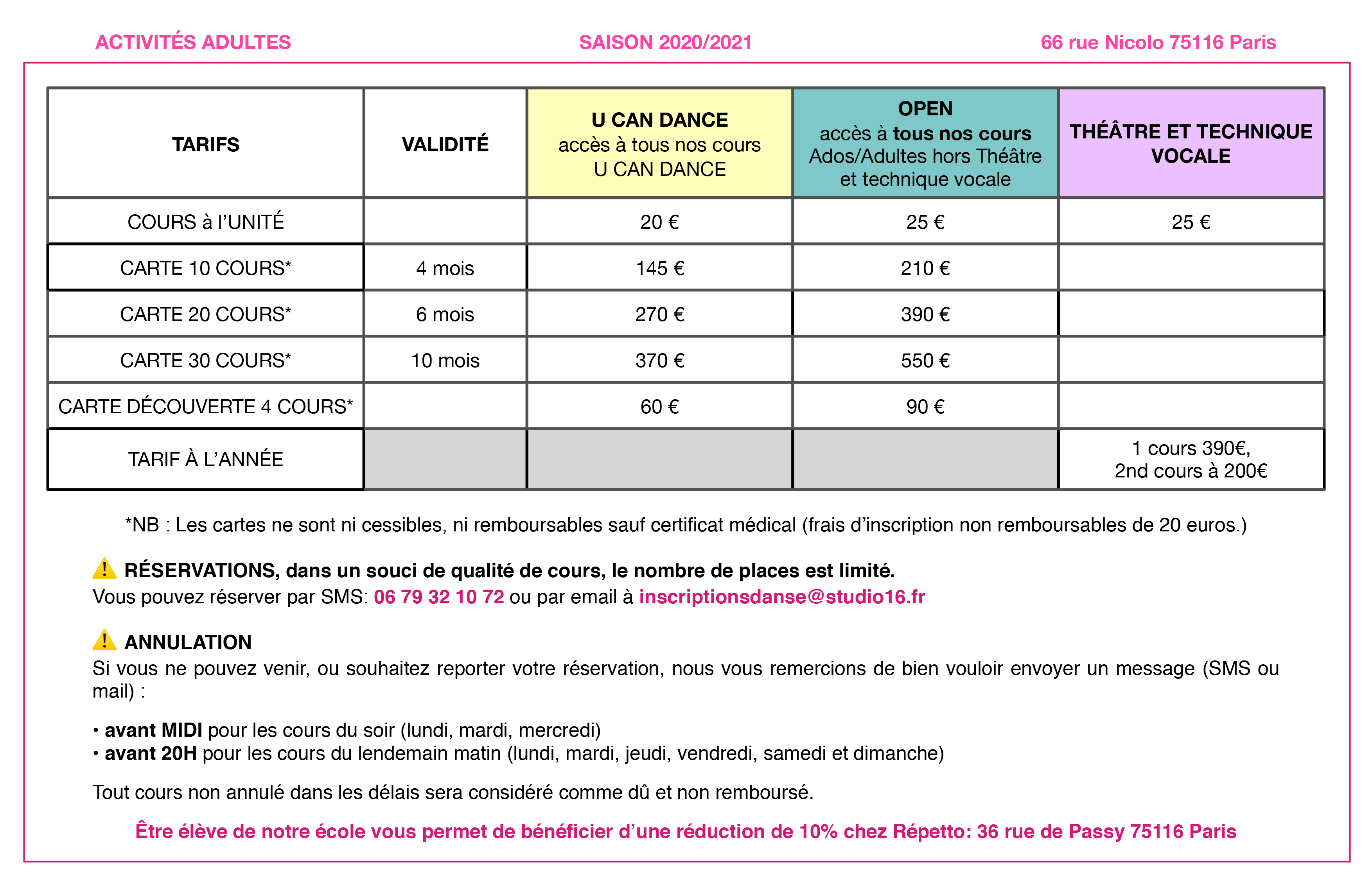 ACTIVITÉS ADULTES SAISON 2020/2021 66 rue Nicolo 75116 Paris

| TARIFS | VALIDITÉ | U CAN DANCE accès à tous nos cours U CAN DANCE | OPEN accès à tous nos cours Ados/Adultes hors Théâtre et technique vocale | THÉÂTRE ET TECHNIQUE VOCALE |
|---|---|---|---|---|
| COURS à l'UNITÉ | | 20 € | 25 € | 25 € |
| CARTE 10 COURS* | 4 mois | 145 € | 210 € | |
| CARTE 20 COURS* | 6 mois | 270 € | 390 € | |
| CARTE 30 COURS* | 10 mois | 370 € | 550 € | |
| CARTE DÉCOUVERTE 4 COURS* | | 60 € | 90 € | |
| TARIF À L'ANNÉE | | | | 1 cours 390€, 2nd cours à 200€ |

*NB : Les cartes ne sont ni cessibles, ni remboursables sauf certificat médical (frais d'inscription non remboursables de 20 euros.)

RÉSERVATIONS, dans un souci de qualité de cours, le nombre de places est limité.
Vous pouvez réserver par SMS: 06 79 32 10 72 ou par email à inscriptionsdanse@studio16.fr

ANNULATION
Si vous ne pouvez venir, ou souhaitez reporter votre réservation, nous vous remercions de bien vouloir envoyer un message (SMS ou mail) :

• avant MIDI pour les cours du soir (lundi, mardi, mercredi)
• avant 20H pour les cours du lendemain matin (lundi, mardi, jeudi, vendredi, samedi et dimanche)

Tout cours non annulé dans les délais sera considéré comme dû et non remboursé.

Être élève de notre école vous permet de bénéficier d'une réduction de 10% chez Répetto: 36 rue de Passy 75116 Paris